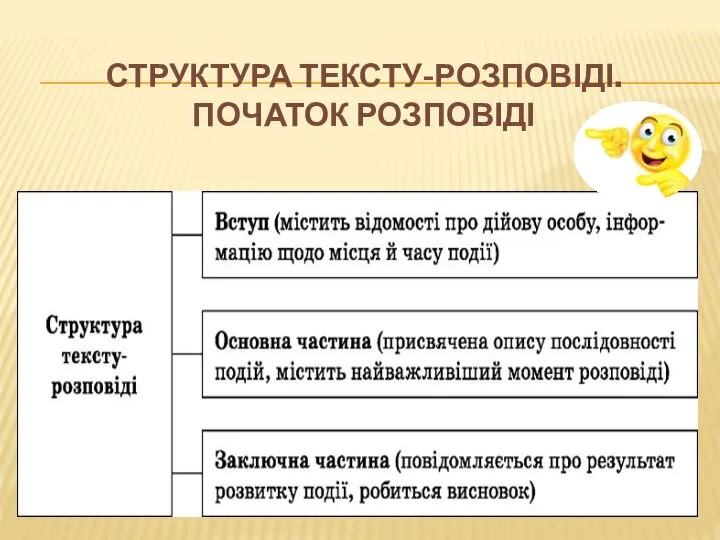 СТРУКТУРА ТЕКСТУ-РОЗПОВІДІ. ПОЧАТОК РОЗПОВІДІ

Структура тексту-розповіді

Вступ (містить відомості про дійову особу, інформацію щодо місця й часу події)

Основна частина (присвячена опису послідовності подій, містить найважливіший момент розповіді)

Заключна частина (повідомляється про результат розвитку події, робиться висновок)